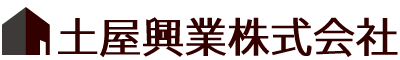 土屋興業株式会社